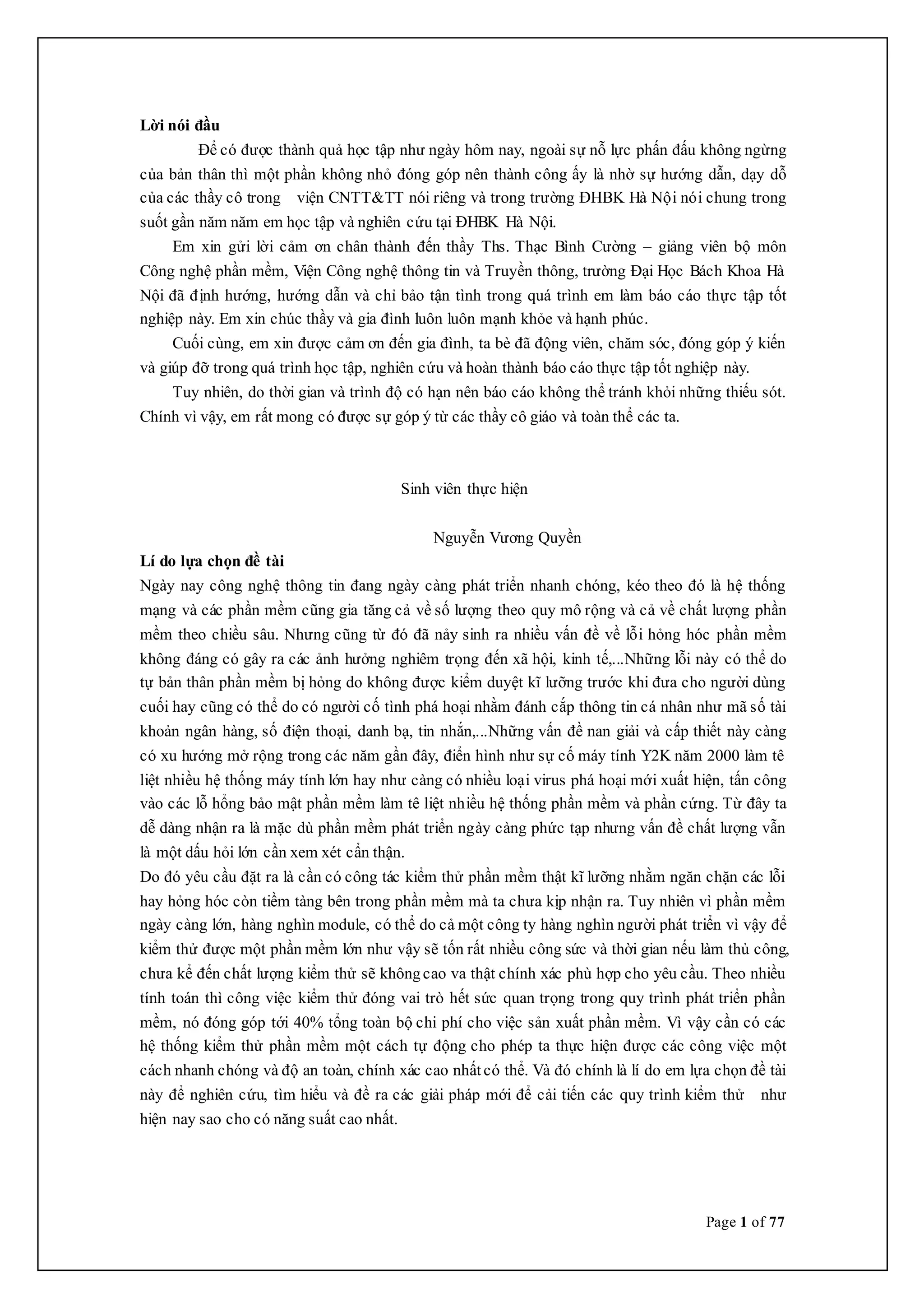 **Lời nói đầu**

Để có được thành quả học tập như ngày hôm nay, ngoài sự nỗ lực phấn đấu không ngừng của bản thân thì một phần không nhỏ đóng góp nên thành công ấy là nhờ sự hướng dẫn, dạy dỗ của các thầy cô trong viện CNTT&TT nói riêng và trong trường ĐHBK Hà Nội nói chung trong suốt gần năm năm em học tập và nghiên cứu tại ĐHBK Hà Nội.

Em xin gửi lời cảm ơn chân thành đến thầy Ths. Thạc Bình Cường – giảng viên bộ môn Công nghệ phần mềm, Viện Công nghệ thông tin và Truyền thông, trường Đại Học Bách Khoa Hà Nội đã định hướng, hướng dẫn và chỉ bảo tận tình trong quá trình em làm báo cáo thực tập tốt nghiệp này. Em xin chúc thầy và gia đình luôn luôn mạnh khỏe và hạnh phúc.

Cuối cùng, em xin được cảm ơn đến gia đình, ta bè đã động viên, chăm sóc, đóng góp ý kiến và giúp đỡ trong quá trình học tập, nghiên cứu và hoàn thành báo cáo thực tập tốt nghiệp này.

Tuy nhiên, do thời gian và trình độ có hạn nên báo cáo không thể tránh khỏi những thiếu sót. Chính vì vậy, em rất mong có được sự góp ý từ các thầy cô giáo và toàn thể các ta.

Sinh viên thực hiện

Nguyễn Vương Quyền

**Lí do lựa chọn đề tài**

Ngày nay công nghệ thông tin đang ngày càng phát triển nhanh chóng, kéo theo đó là hệ thống mạng và các phần mềm cũng gia tăng cả về số lượng theo quy mô rộng và cả về chất lượng phần mềm theo chiều sâu. Nhưng cũng từ đó đã nảy sinh ra nhiều vấn đề về lỗi hỏng hóc phần mềm không đáng có gây ra các ảnh hưởng nghiêm trọng đến xã hội, kinh tế,...Những lỗi này có thể do tự bản thân phần mềm bị hỏng do không được kiểm duyệt kĩ lưỡng trước khi đưa cho người dùng cuối hay cũng có thể do có người cố tình phá hoại nhằm đánh cắp thông tin cá nhân như mã số tài khoản ngân hàng, số điện thoại, danh bạ, tin nhắn,...Những vấn đề nan giải và cấp thiết này càng có xu hướng mở rộng trong các năm gần đây, điển hình như sự cố máy tính Y2K năm 2000 làm tê liệt nhiều hệ thống máy tính lớn hay như càng có nhiều loại virus phá hoại mới xuất hiện, tấn công vào các lỗ hổng bảo mật phần mềm làm tê liệt nhiều hệ thống phần mềm và phần cứng. Từ đây ta dễ dàng nhận ra là mặc dù phần mềm phát triển ngày càng phức tạp nhưng vấn đề chất lượng vẫn là một dấu hỏi lớn cần xem xét cẩn thận.

Do đó yêu cầu đặt ra là cần có công tác kiểm thử phần mềm thật kĩ lưỡng nhằm ngăn chặn các lỗi hay hỏng hóc còn tiềm tàng bên trong phần mềm mà ta chưa kịp nhận ra. Tuy nhiên vì phần mềm ngày càng lớn, hàng nghìn module, có thể do cả một công ty hàng nghìn người phát triển vì vậy để kiểm thử được một phần mềm lớn như vậy sẽ tốn rất nhiều công sức và thời gian nếu làm thủ công, chưa kể đến chất lượng kiểm thử sẽ không cao va thật chính xác phù hợp cho yêu cầu. Theo nhiều tính toán thì công việc kiểm thử đóng vai trò hết sức quan trọng trong quy trình phát triển phần mềm, nó đóng góp tới 40% tổng toàn bộ chi phí cho việc sản xuất phần mềm. Vì vậy cần có các hệ thống kiểm thử phần mềm một cách tự động cho phép ta thực hiện được các công việc một cách nhanh chóng và độ an toàn, chính xác cao nhất có thể. Và đó chính là lí do em lựa chọn đề tài này để nghiên cứu, tìm hiểu và đề ra các giải pháp mới để cải tiến các quy trình kiểm thử như hiện nay sao cho có năng suất cao nhất.

Page **1** of **77**